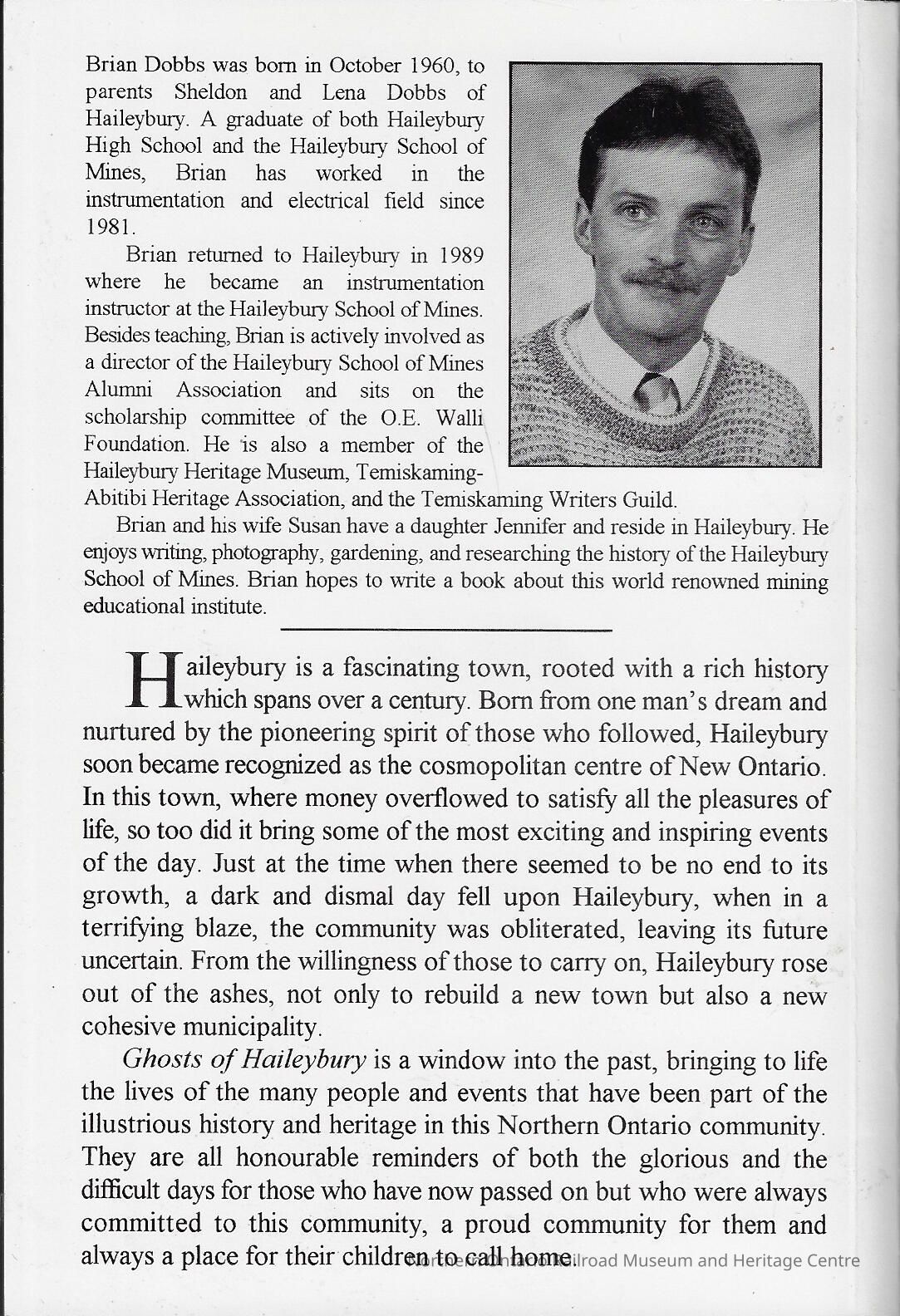 Brian Dobbs was born in October 1960, to parents Sheldon and Lena Dobbs of Haileybury. A graduate of both Haileybury High School and the Haileybury School of Mines, Brian has worked in the instrumentation and electrical field since 1981.

Brian returned to Haileybury in 1989 where he became an instrumentation instructor at the Haileybury School of Mines. Besides teaching, Brian is actively involved as a director of the Haileybury School of Mines Alumni Association and sits on the scholarship committee of the O.E. Walli Foundation. He is also a member of the Haileybury Heritage Museum, Temiskaming-Abitibi Heritage Association, and the Temiskaming Writers Guild.

Brian and his wife Susan have a daughter Jennifer and reside in Haileybury. He enjoys writing, photography, gardening, and researching the history of the Haileybury School of Mines. Brian hopes to write a book about this world renowned mining educational institute.

Haileybury is a fascinating town, rooted with a rich history which spans over a century. Born from one man's dream and nurtured by the pioneering spirit of those who followed, Haileybury soon became recognized as the cosmopolitan centre of New Ontario. In this town, where money overflowed to satisfy all the pleasures of life, so too did it bring some of the most exciting and inspiring events of the day. Just at the time when there seemed to be no end to its growth, a dark and dismal day fell upon Haileybury, when in a terrifying blaze, the community was obliterated, leaving its future uncertain. From the willingness of those to carry on, Haileybury rose out of the ashes, not only to rebuild a new town but also a new cohesive municipality.

Ghosts of Haileybury is a window into the past, bringing to life the lives of the many people and events that have been part of the illustrious history and heritage in this Northern Ontario community. They are all honourable reminders of both the glorious and the difficult days for those who have now passed on but who were always committed to this community, a proud community for them and always a place for their children to call home.

Northern Ontario Railroad Museum and Heritage Centre